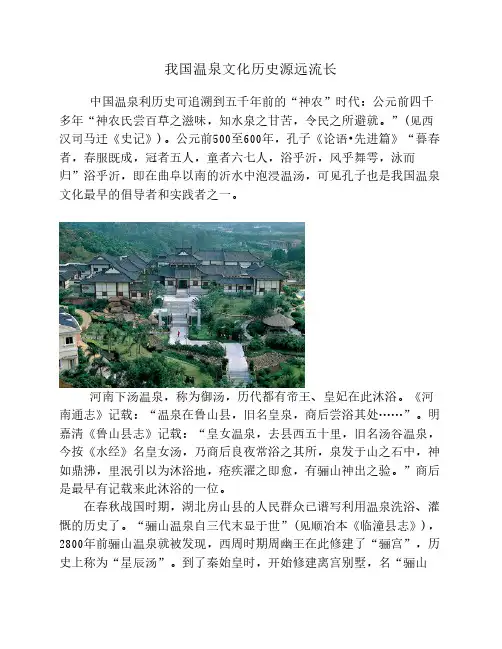 我国温泉文化历史源远流长

中国温泉利历史可追溯到五千年前的“神农”时代：公元前四千多年“神农氏尝百草之滋味，知水泉之甘苦，令民之所避就。”（见西汉司马迁《史记》）。公元前500至600年，孔子《论语•先进篇》“暮春者，春服既成，冠者五人，童者六七人，浴乎沂，风乎舞雩，泳而归”浴乎沂，即在曲阜以南的沂水中泡浸温汤，可见孔子也是我国温泉文化最早的倡导者和实践者之一。

河南下汤温泉，称为御汤，历代都有帝王、皇妃在此沐浴。《河南通志》记载：“温泉在鲁山县，旧名皇泉，商后尝浴其处……”。明嘉清《鲁山县志》记载：“皇女温泉，去县西五十里，旧名汤谷温泉，今按《水经》名皇女汤，乃商后良夜常浴之其所，泉发于山之石中，神如鼎沸，里泯引以为沐浴地，疮疾濯之即愈，有骊山神出之验。”商后是最早有记载来此沐浴的一位。

在春秋战国时期，湖北房山县的人民群众已谱写利用温泉洗浴、灌慨的历史了。“骊山温泉自三代末显于世”（见顺治本《临潼县志》），2800年前骊山温泉就被发现，西周时期周幽王在此修建了“骊宫”，历史上称为“星辰汤”。到了秦始皇时，开始修建离宫别墅，名“骊山